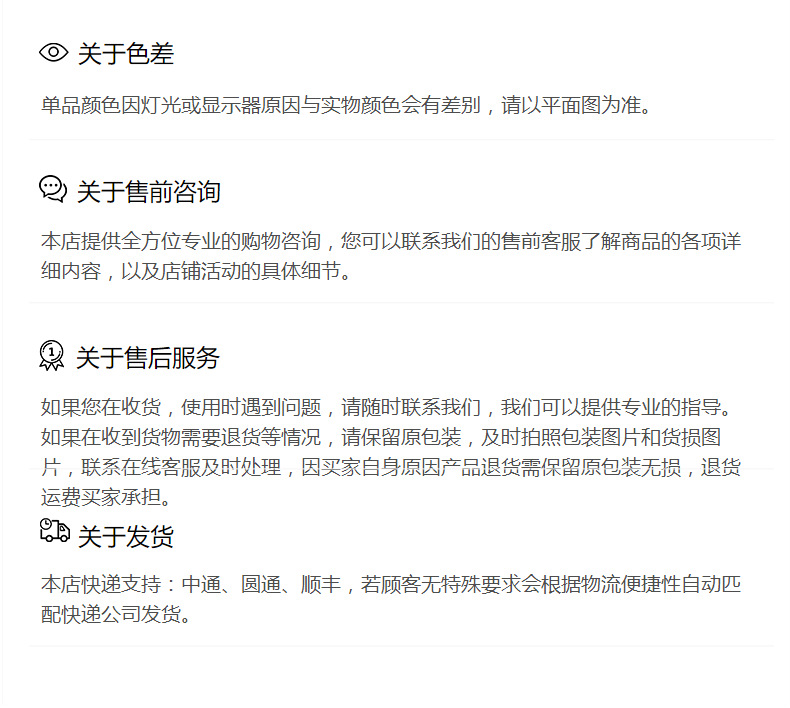 关于色差

单品颜色因灯光或显示器原因与实物颜色会有差别，请以平面图为准。

关于售前咨询

本店提供全方位专业的购物咨询，您可以联系我们的售前客服了解商品的各项详细内容，以及店铺活动的具体细节。

关于售后服务

如果您在收货，使用时遇到问题，请随时联系我们，我们可以提供专业的指导。如果在收到货物需要退货等情况，请保留原包装，及时拍照包装图片和货损图片，联系在线客服及时处理，因买家自身原因产品退货需保留原包装无损，退货运费买家承担。

关于发货

本店快递支持：中通、圆通、顺丰，若顾客无特殊要求会根据物流便捷性自动匹配快递公司发货。